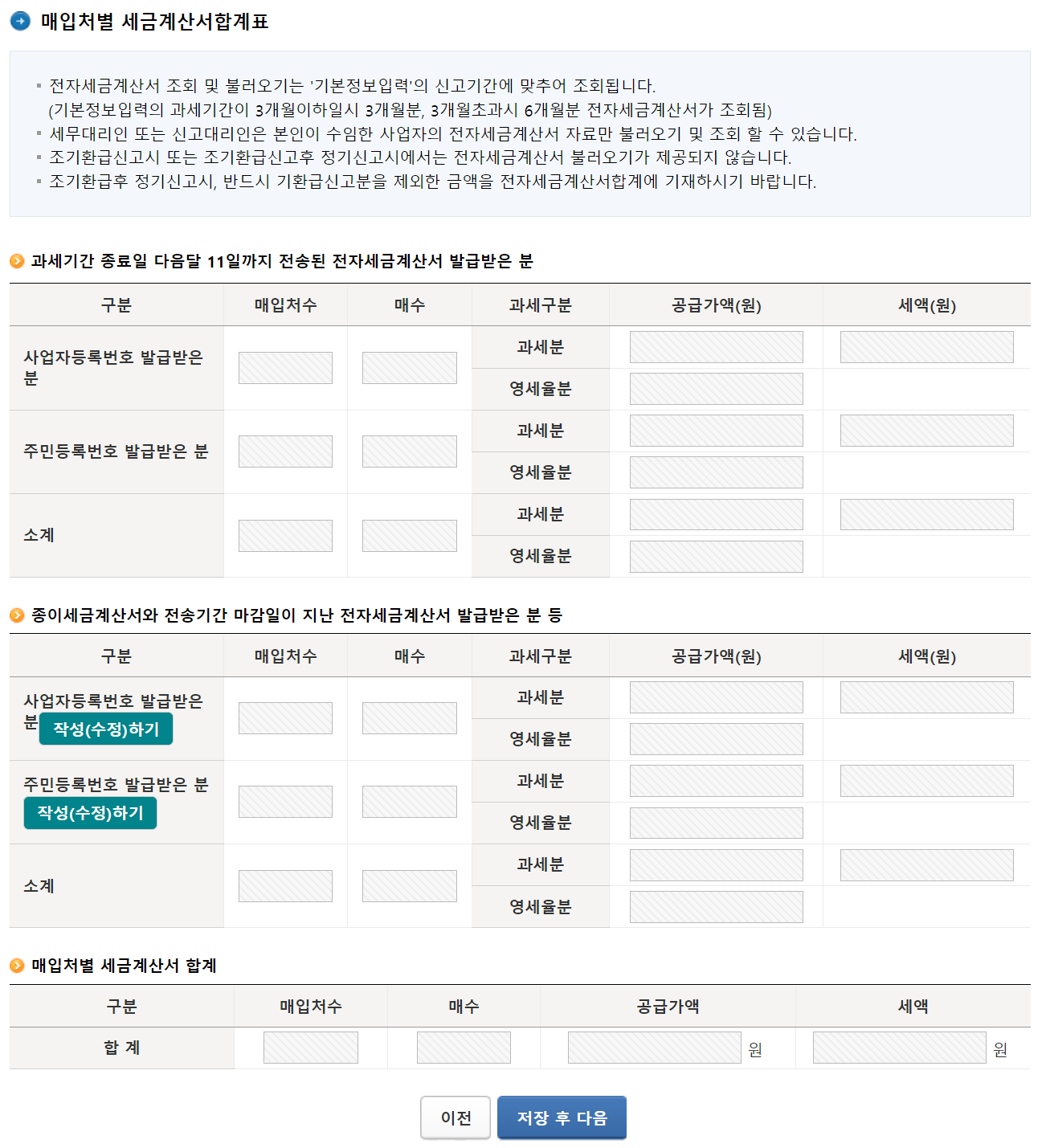 매입처별 세금계산서합계표

▪ 전자세금계산서 조회 및 불러오기는 '기본정보입력'의 신고기간에 맞추어 조회됩니다.
(기본정보입력의 과세기간이 3개월이하일시 3개월분, 3개월초과시 6개월분 전자세금계산서가 조회됨)
▪ 세무대리인 또는 신고대리인은 본인이 수임한 사업자의 전자세금계산서 자료만 불러오기 및 조회 할 수 있습니다.
▪ 조기환급신고시 또는 조기환급신고후 정기신고시에서는 전자세금계산서 불러오기가 제공되지 않습니다.
▪ 조기환급후 정기신고시, 반드시 기환급신고분을 제외한 금액을 전자세금계산서합계에 기재하시기 바랍니다.

과세기간 종료일 다음달 11일까지 전송된 전자세금계산서 발급받은 분

| 구분 | 매입처수 | 매수 | 과세구분 | 공급가액(원) | 세액(원) |
|---|---|---|---|---|---|
| 사업자등록번호 발급받은 분 | | | 과세분 | | |
| | | | 영세율분 | | |
| 주민등록번호 발급받은 분 | | | 과세분 | | |
| | | | 영세율분 | | |
| 소계 | | | 과세분 | | |
| | | | 영세율분 | | |

종이세금계산서와 전송기간 마감일이 지난 전자세금계산서 발급받은 분 등

| 구분 | 매입처수 | 매수 | 과세구분 | 공급가액(원) | 세액(원) |
|---|---|---|---|---|---|
| 사업자등록번호 발급받은 분 작성(수정)하기 | | | 과세분 | | |
| | | | 영세율분 | | |
| 주민등록번호 발급받은 분 작성(수정)하기 | | | 과세분 | | |
| | | | 영세율분 | | |
| 소계 | | | 과세분 | | |
| | | | 영세율분 | | |

매입처별 세금계산서 합계

| 구분 | 매입처수 | 매수 | 공급가액 | 세액 |
|---|---|---|---|---|
| 합 계 | | | 원 | 원 |

이전 저장 후 다음